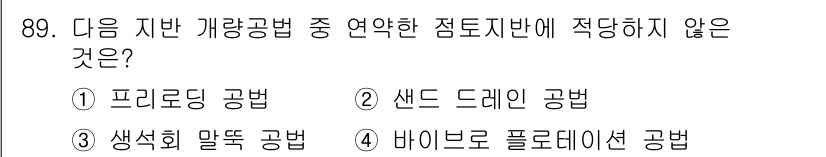 89. 다음 지반 개량공법 중 연약한 점토지반에 적당하지 않은 것은?

① 프리로딩 공법
② 샌드 드레인 공법
③ 생석회 말뚝 공법
④ 바이브로 플로테이션 공법